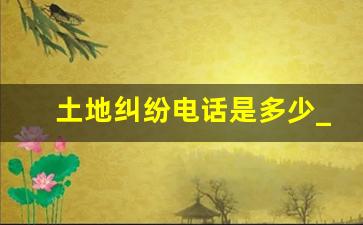 土地纠纷电话是多少_